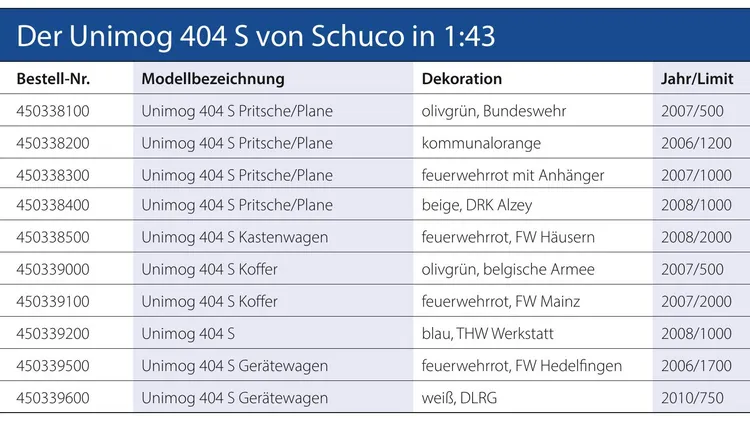 Der Unimog 404 S von Schuco in 1:43

| Bestell-Nr. | Modellbezeichnung | Dekoration | Jahr/Limit |
|---|---|---|---|
| 450338100 | Unimog 404 S Pritsche/Plane | olivgrün, Bundeswehr | 2007/500 |
| 450338200 | Unimog 404 S Pritsche/Plane | kommunalorange | 2006/1200 |
| 450338300 | Unimog 404 S Pritsche/Plane | feuerwehrrot mit Anhänger | 2007/1000 |
| 450338400 | Unimog 404 S Pritsche/Plane | beige, DRK Alzey | 2008/1000 |
| 450338500 | Unimog 404 S Kastenwagen | feuerwehrrot, FW Häusern | 2008/2000 |
| 450339000 | Unimog 404 S Koffer | olivgrün, belgische Armee | 2007/500 |
| 450339100 | Unimog 404 S Koffer | feuerwehrrot, FW Mainz | 2007/2000 |
| 450339200 | Unimog 404 S | blau, THW Werkstatt | 2008/1000 |
| 450339500 | Unimog 404 S Gerätewagen | feuerwehrrot, FW Hedelfingen | 2006/1700 |
| 450339600 | Unimog 404 S Gerätewagen | weiß, DLRG | 2010/750 |